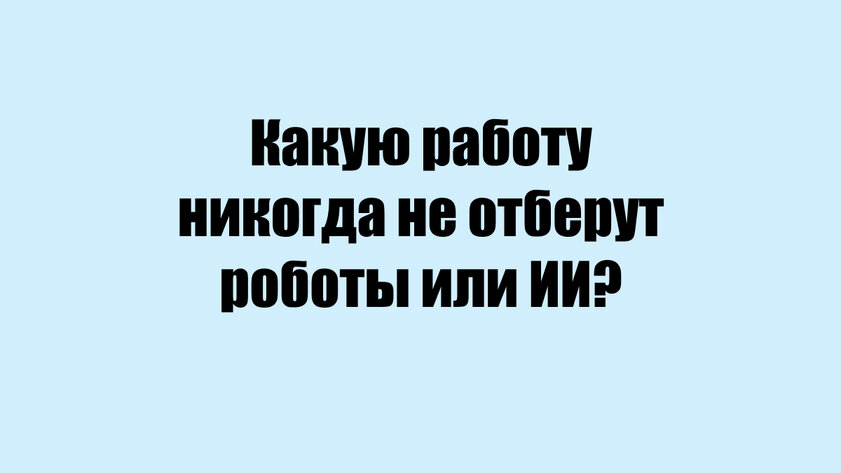 Какую работу никогда не отберут роботы или ИИ?